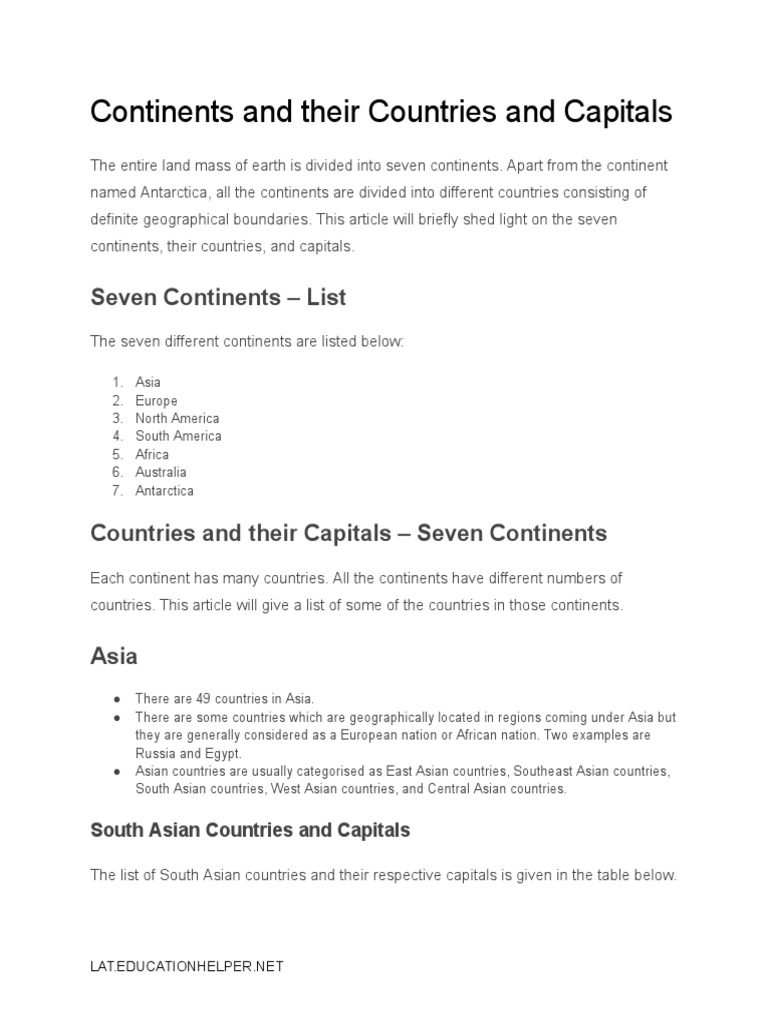 Continents and their Countries and Capitals

The entire land mass of earth is divided into seven continents. Apart from the continent named Antarctica, all the continents are divided into different countries consisting of definite geographical boundaries. This article will briefly shed light on the seven continents, their countries, and capitals.

Seven Continents – List

The seven different continents are listed below:

1. Asia
2. Europe
3. North America
4. South America
5. Africa
6. Australia
7. Antarctica

Countries and their Capitals – Seven Continents

Each continent has many countries. All the continents have different numbers of countries. This article will give a list of some of the countries in those continents.

Asia

● There are 49 countries in Asia.
● There are some countries which are geographically located in regions coming under Asia but they are generally considered as a European nation or African nation. Two examples are Russia and Egypt.
● Asian countries are usually categorised as East Asian countries, Southeast Asian countries, South Asian countries, West Asian countries, and Central Asian countries.

South Asian Countries and Capitals

The list of South Asian countries and their respective capitals is given in the table below.

LAT.EDUCATIONHELPER.NET